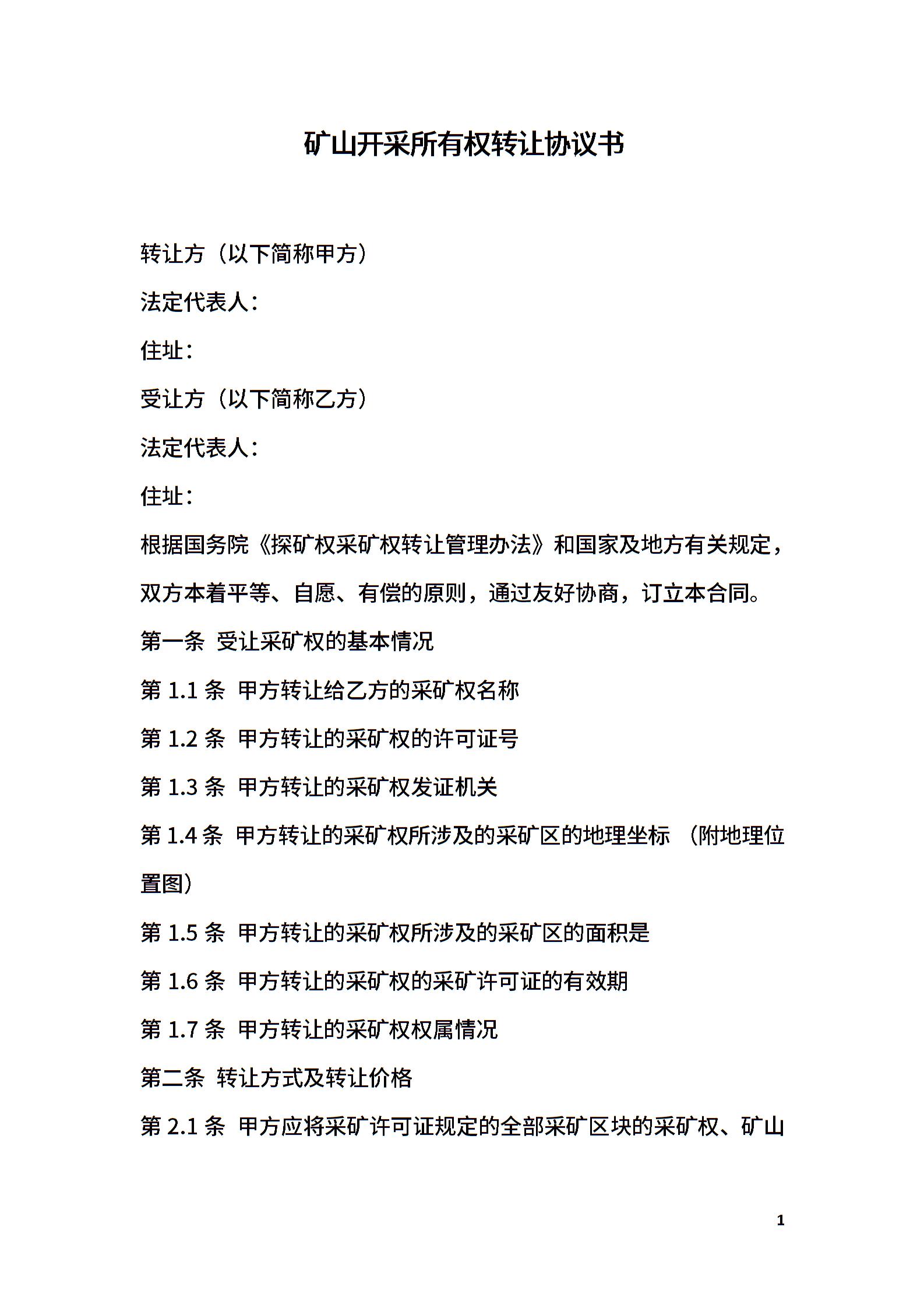 矿山开采所有权转让协议书

转让方（以下简称甲方）

法定代表人：

住址：

受让方（以下简称乙方）

法定代表人：

住址：

根据国务院《探矿权采矿权转让管理办法》和国家及地方有关规定，双方本着平等、自愿、有偿的原则，通过友好协商，订立本合同。

第一条 受让采矿权的基本情况

第 1.1 条 甲方转让给乙方的采矿权名称

第 1.2 条 甲方转让的采矿权的许可证号

第 1.3 条 甲方转让的采矿权发证机关

第 1.4 条 甲方转让的采矿权所涉及的采矿区的地理坐标 （附地理位置图）

第 1.5 条 甲方转让的采矿权所涉及的采矿区的面积是

第 1.6 条 甲方转让的采矿权的采矿许可证的有效期

第 1.7 条 甲方转让的采矿权权属情况

第二条 转让方式及转让价格

第 2.1 条 甲方应将采矿许可证规定的全部采矿区块的采矿权、矿山

1